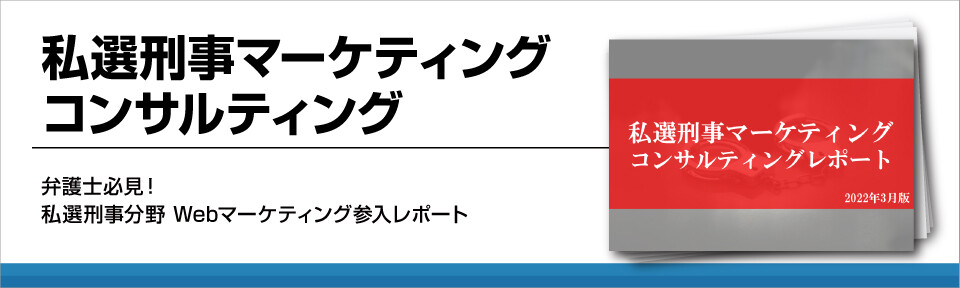 私選刑事マーケティング
コンサルティング

弁護士必見！
私選刑事分野 Webマーケティング参入レポート

私選刑事マーケティング
コンサルティングレポート

2022年3月版